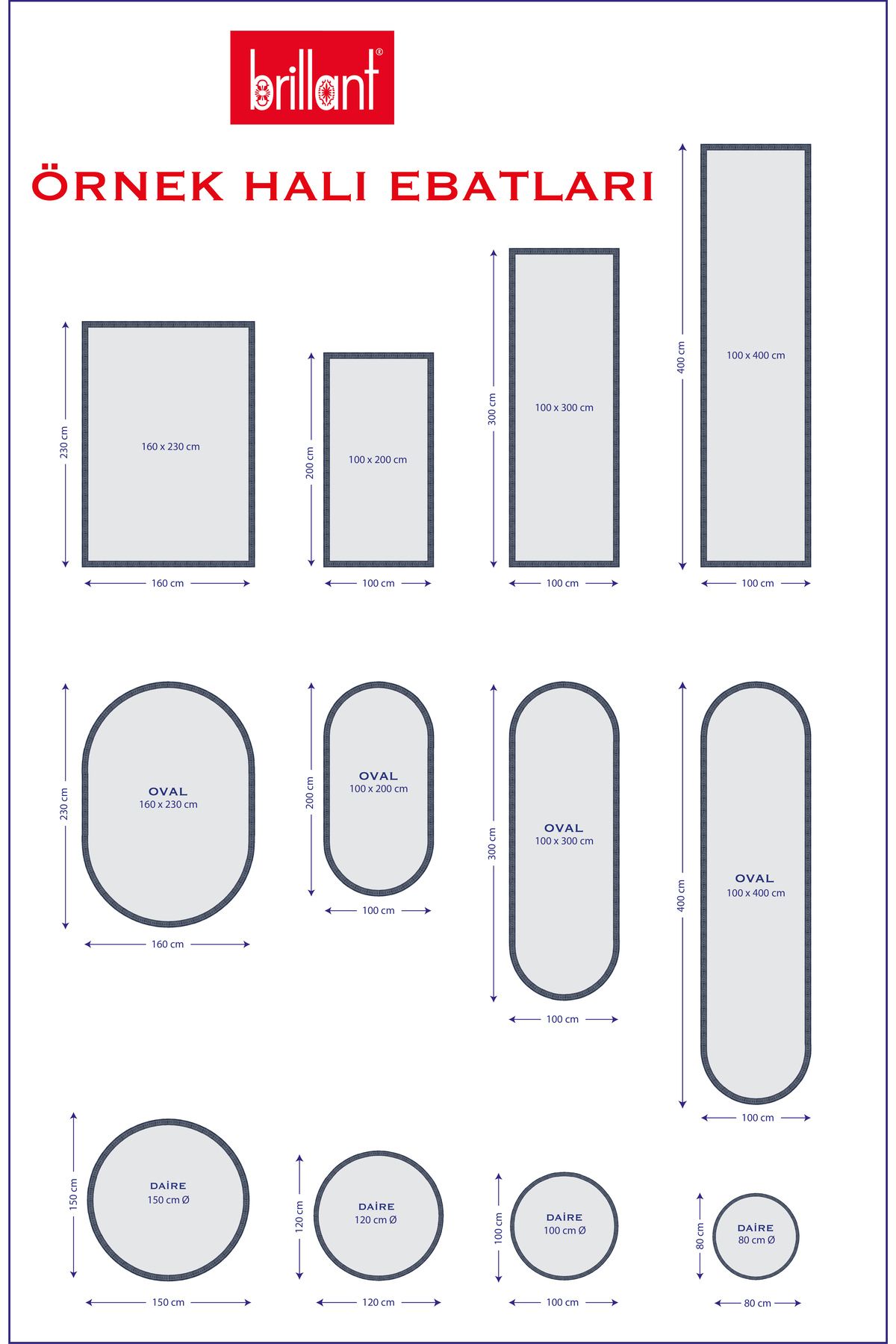 brillant®

ÖRNEK HALI EBATLARI

230 cm
160 x 230 cm
160 cm

200 cm
100 x 200 cm
100 cm

300 cm
100 x 300 cm
100 cm

400 cm
100 x 400 cm
100 cm

230 cm
OVAL
160 x 230 cm
160 cm

200 cm
OVAL
100 x 200 cm
100 cm

300 cm
OVAL
100 x 300 cm
100 cm

400 cm
OVAL
100 x 400 cm
100 cm

150 cm
DAİRE
150 cm Ø
150 cm

120 cm
DAİRE
120 cm Ø
120 cm

100 cm
DAİRE
100 cm Ø
100 cm

80 cm
DAİRE
80 cm Ø
80 cm